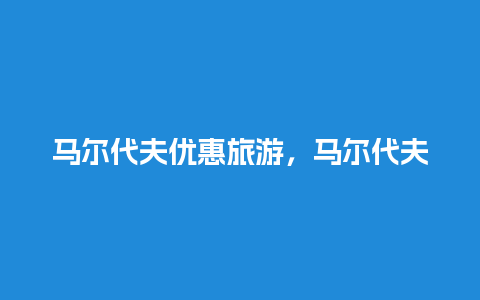 马尔代夫优惠旅游，马尔代夫